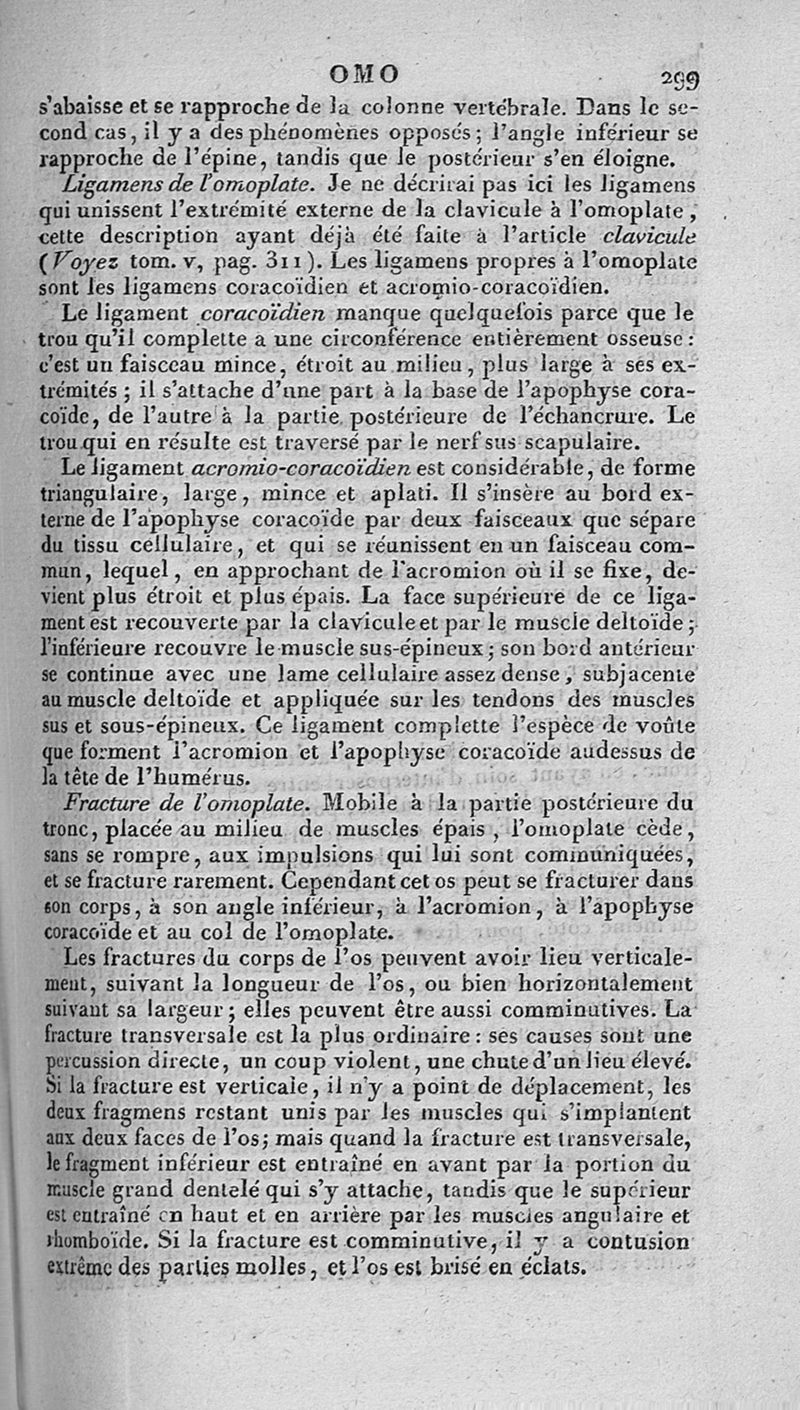 OMO 299

s'abaisse et se rapproche de la colonne vertébrale. Dans le second cas, il y a des phénomènes opposés; l'angle inférieur se rapproche de l'épine, tandis que le postérieur s'en éloigne.

Ligamens de l'omoplate. Je ne décrirai pas ici les ligamens qui unissent l'extrémité externe de la clavicule à l'omoplate, cette description ayant déjà été faite à l'article clavicule (Voyez tom. v, pag. 311). Les ligamens propres à l'omoplate sont les ligamens coracoïdien et acromio-coracoïdien.

Le ligament coracoïdien manque quelquefois parce que le trou qu'il complette a une circonférence entièrement osseuse: c'est un faisceau mince, étroit au milieu, plus large à ses extrémités; il s'attache d'une part à la base de l'apophyse coracoïde, de l'autre à la partie postérieure de l'échancrure. Le trou qui en résulte est traversé par le nerf sus scapulaire.

Le ligament acromio-coracoïdien est considérable, de forme triangulaire, large, mince et aplati. Il s'insère au bord externe de l'apophyse coracoïde par deux faisceaux que sépare du tissu cellulaire, et qui se réunissent en un faisceau commun, lequel, en approchant de l'acromion où il se fixe, devient plus étroit et plus épais. La face supérieure de ce ligament est recouverte par la clavicule et par le muscle deltoïde; l'inférieure recouvre le muscle sus-épineux; son bord antérieur se continue avec une lame cellulaire assez dense, subjacente au muscle deltoïde et appliquée sur les tendons des muscles sus et sous-épineux. Ce ligament complette l'espèce de voûte que forment l'acromion et l'apophyse coracoïde audessus de la tête de l'humérus.

Fracture de l'omoplate. Mobile à la partie postérieure du tronc, placée au milieu de muscles épais, l'omoplate cède, sans se rompre, aux impulsions qui lui sont communiquées, et se fracture rarement. Cependant cet os peut se fracturer dans son corps, à son angle inférieur, à l'acromion, à l'apophyse coracoïde et au col de l'omoplate.

Les fractures du corps de l'os peuvent avoir lieu verticalement, suivant la longueur de l'os, ou bien horizontalement suivant sa largeur; elles peuvent être aussi comminutives. La fracture transversale est la plus ordinaire: ses causes sont une percussion directe, un coup violent, une chute d'un lieu élevé. Si la fracture est verticale, il n'y a point de déplacement, les deux fragmens restant unis par les muscles qui s'implantent aux deux faces de l'os; mais quand la fracture est transversale, le fragment inférieur est entraîné en avant par la portion du muscle grand dentelé qui s'y attache, tandis que le supérieur est entraîné en haut et en arrière par les muscles angulaire et rhomboïde. Si la fracture est comminutive, il y a contusion extrême des parties molles, et l'os est brisé en éclats.